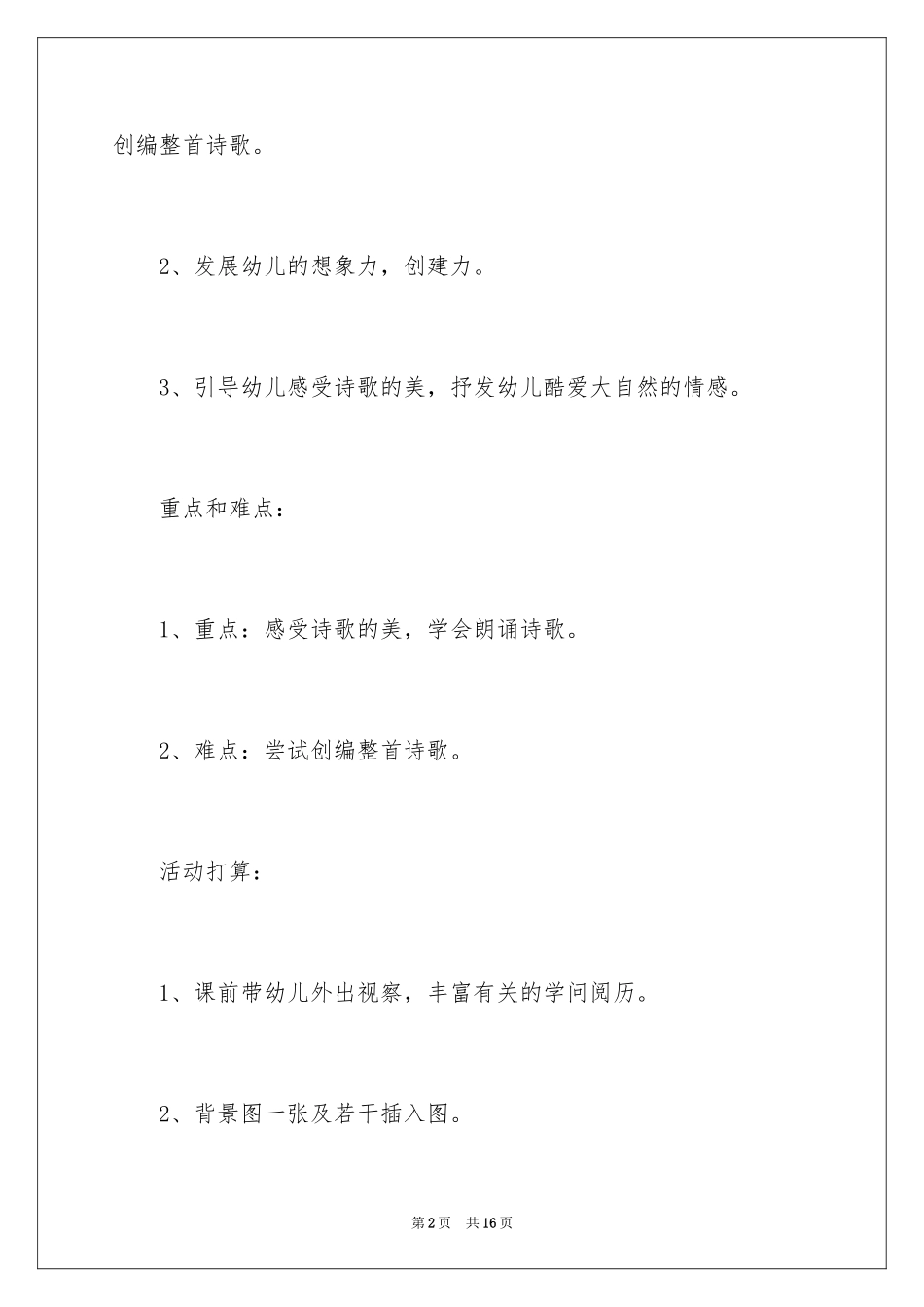 创编整首诗歌。

2、发展幼儿的想象力，创建力。

3、引导幼儿感受诗歌的美，抒发幼儿酷爱大自然的情感。

重点和难点：

1、重点：感受诗歌的美，学会朗诵诗歌。

2、难点：尝试创编整首诗歌。

活动打算：

1、课前带幼儿外出视察，丰富有关的学问阅历。

2、背景图一张及若干插入图。

第2页 共16页